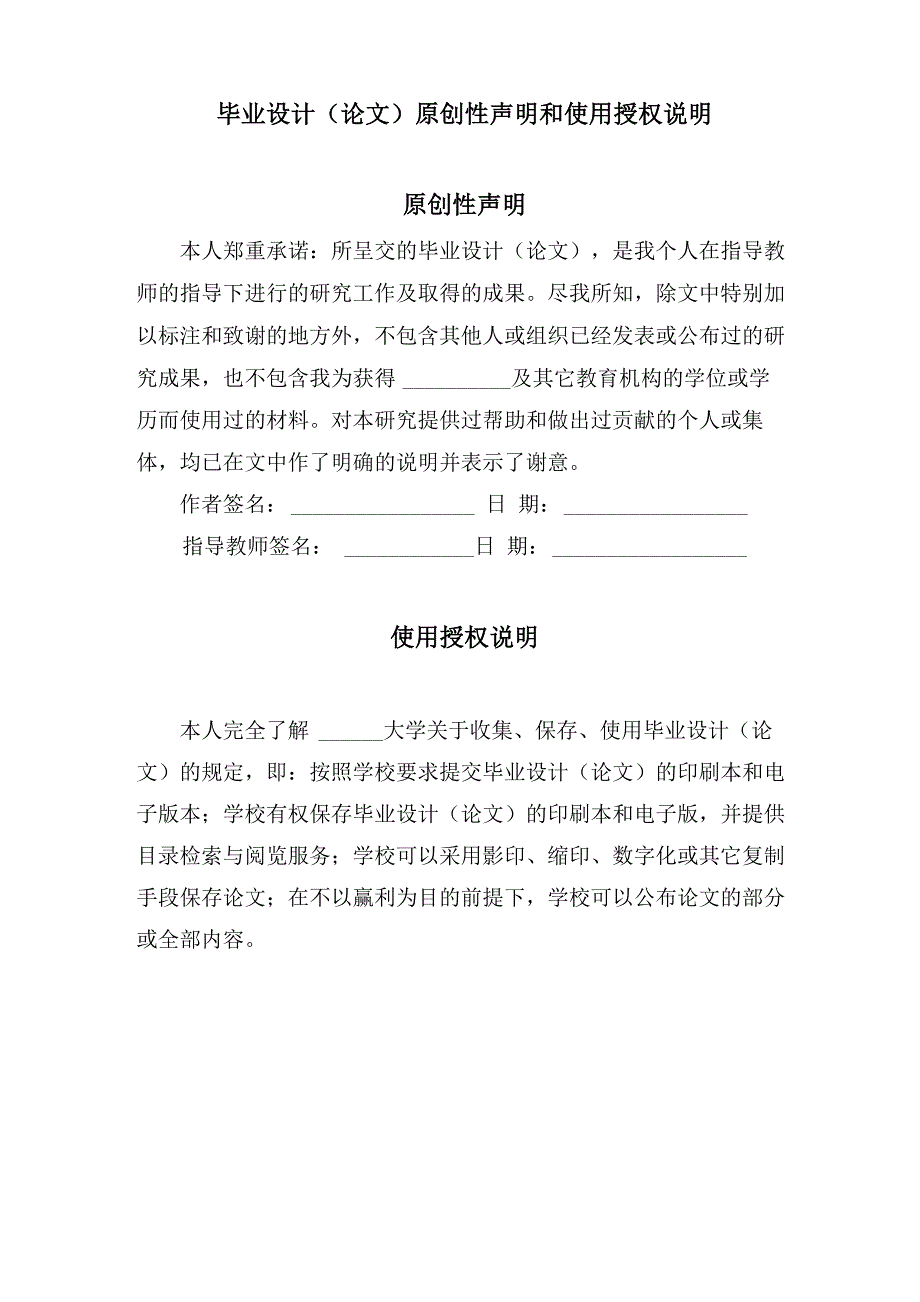 毕业设计（论文）原创性声明和使用授权说明

原创性声明

本人郑重承诺：所呈交的毕业设计（论文），是我个人在指导教师的指导下进行的研究工作及取得的成果。尽我所知，除文中特别加以标注和致谢的地方外，不包含其他人或组织已经发表或公布过的研究成果，也不包含我为获得 __________及其它教育机构的学位或学历而使用过的材料。对本研究提供过帮助和做出过贡献的个人或集体，均已在文中作了明确的说明并表示了谢意。

作者签名：_________________ 日 期：_________________

指导教师签名： ____________日 期：__________________

使用授权说明

本人完全了解 ______大学关于收集、保存、使用毕业设计（论文）的规定，即：按照学校要求提交毕业设计（论文）的印刷本和电子版本；学校有权保存毕业设计（论文）的印刷本和电子版，并提供目录检索与阅览服务；学校可以采用影印、缩印、数字化或其它复制手段保存论文；在不以赢利为目的前提下，学校可以公布论文的部分或全部内容。